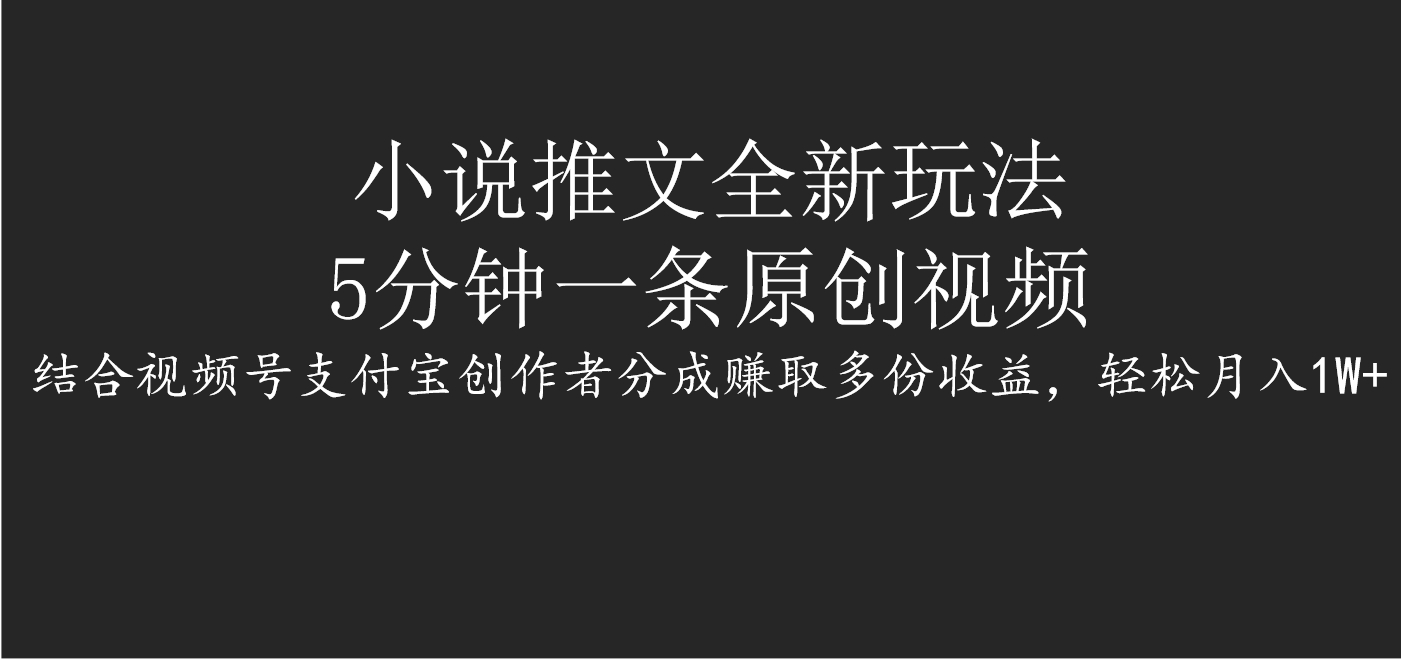 小说推文全新玩法
5分钟一条原创视频
结合视频号支付宝创作者分成赚取多份收益，轻松月入1W+